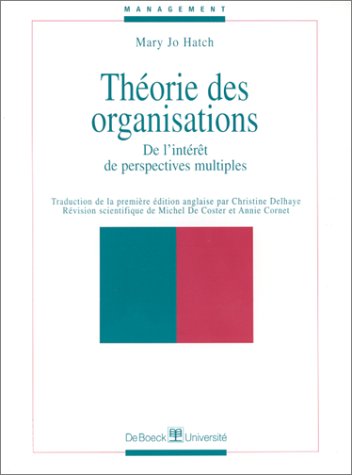 MANAGEMENT

Mary Jo Hatch

Théorie des organisations

De l'intérêt de perspectives multiples

Traduction de la première édition anglaise par Christine Delhaye
Révision scientifique de Michel De Coster et Annie Cornet

De Boeck Université